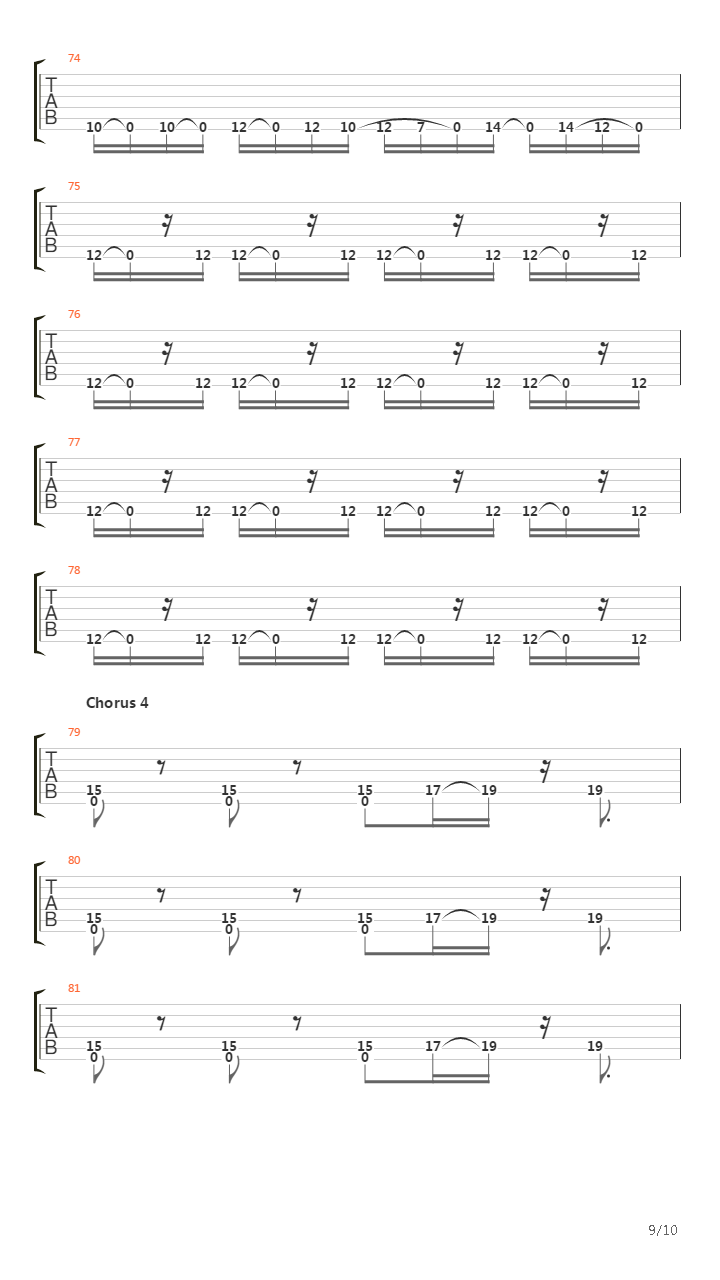 74
T
A
B
10 0 10 0 12 0 12 10 12 7 0 14 0 14 12 0

75
T
A
B
12 0 12 12 0 12 12 0 12 12 0 12

76
T
A
B
12 0 12 12 0 12 12 0 12 12 0 12

77
T
A
B
12 0 12 12 0 12 12 0 12 12 0 12

78
T
A
B
12 0 12 12 0 12 12 0 12 12 0 12

Chorus 4

79
T
A
B
15 0 15 0 15 0 17 19 19

80
T
A
B
15 0 15 0 15 0 17 19 19

81
T
A
B
15 0 15 0 15 0 17 19 19

9/10